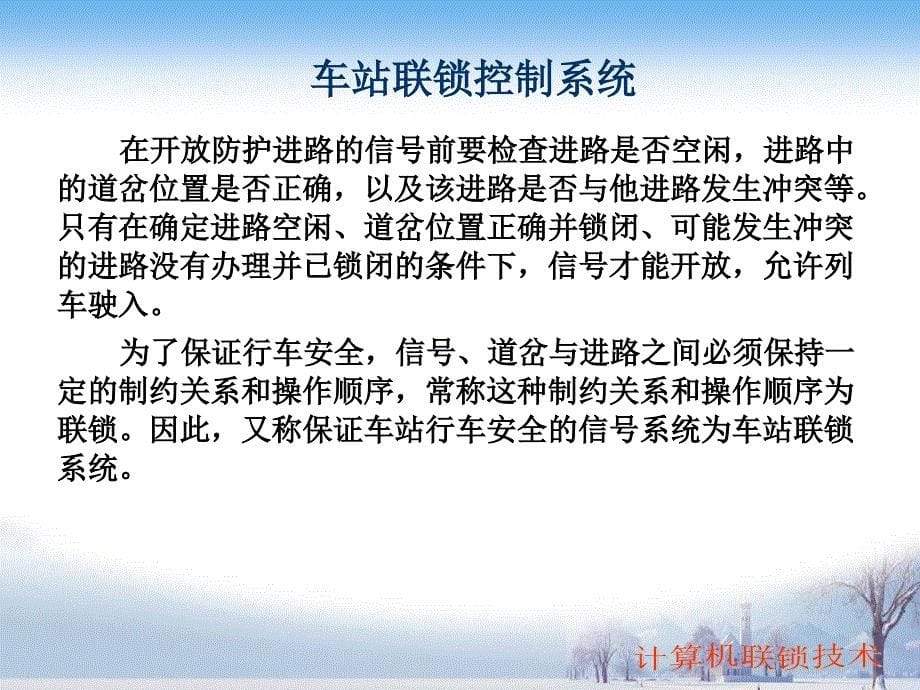 车站联锁控制系统

在开放防护进路的信号前要检查进路是否空闲，进路中的道岔位置是否正确，以及该进路是否与他进路发生冲突等。只有在确定进路空闲、道岔位置正确并锁闭、可能发生冲突的进路没有办理并已锁闭的条件下，信号才能开放，允许列车驶入。

为了保证行车安全，信号、道岔与进路之间必须保持一定的制约关系和操作顺序，常称这种制约关系和操作顺序为联锁。因此，又称保证车站行车安全的信号系统为车站联锁系统。

计算机联锁技术